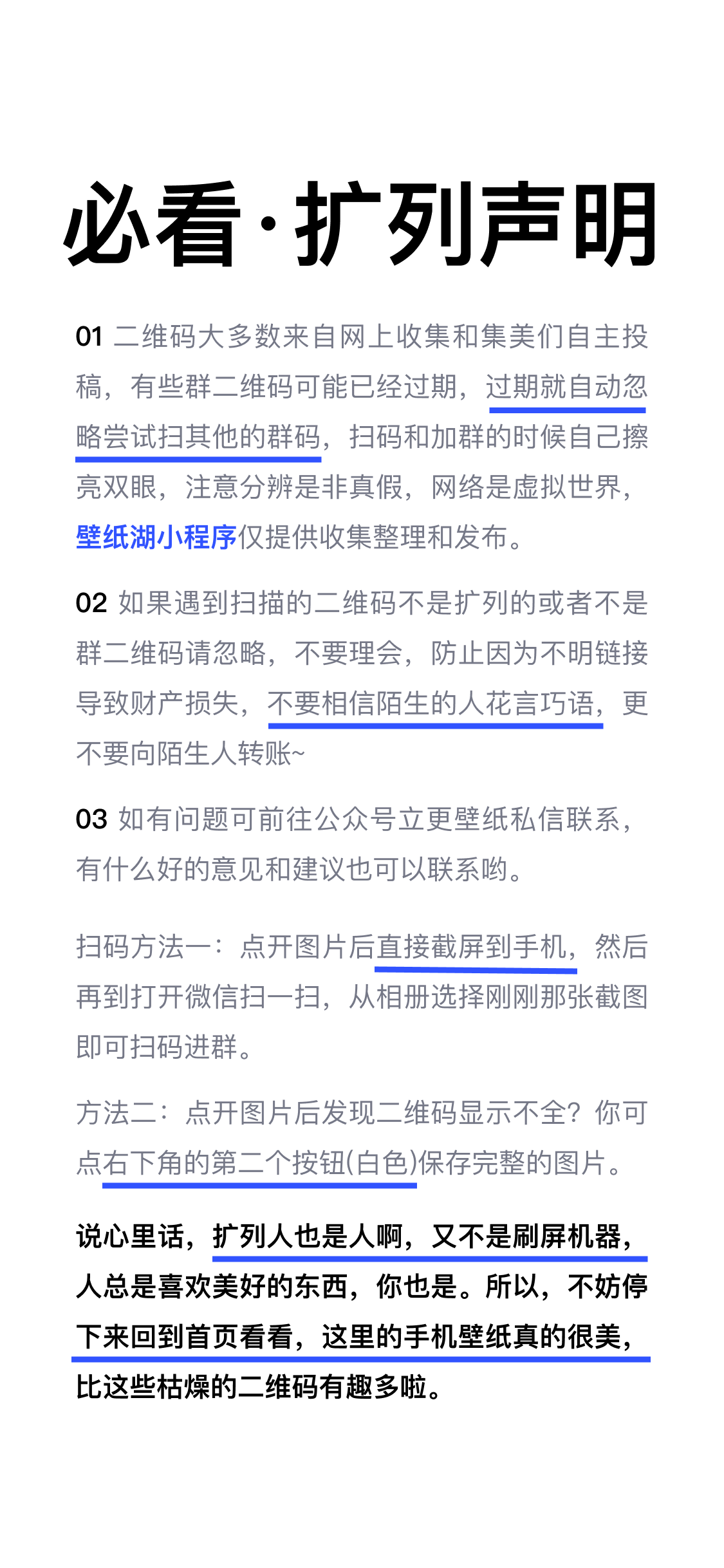 必看·扩列声明

01 二维码大多数来自网上收集和集美们自主投稿，有些群二维码可能已经过期，过期就自动忽略尝试扫其他的群码，扫码和加群的时候自己擦亮双眼，注意分辨是非真假，网络是虚拟世界，壁纸湖小程序仅提供收集整理和发布。

02 如果遇到扫描的二维码不是扩列的或者不是群二维码请忽略，不要理会，防止因为不明链接导致财产损失，不要相信陌生的人花言巧语，更不要向陌生人转账~

03 如有问题可前往公众号立更壁纸私信联系，有什么好的意见和建议也可以联系哟。

扫码方法一：点开图片后直接截屏到手机，然后再到打开微信扫一扫，从相册选择刚刚那张截图即可扫码进群。

方法二：点开图片后发现二维码显示不全？你可点右下角的第二个按钮(白色)保存完整的图片。

说心里话，扩列人也是人啊，又不是刷屏机器，人总是喜欢美好的东西，你也是。所以，不妨停下来回到首页看看，这里的手机壁纸真的很美，比这些枯燥的二维码有趣多啦。